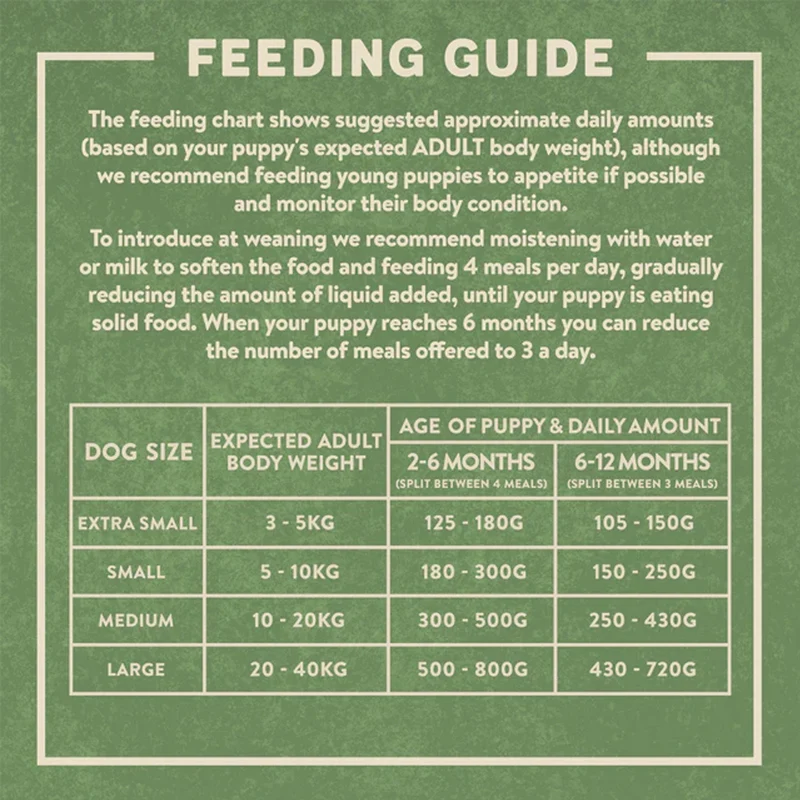 FEEDING GUIDE

The feeding chart shows suggested approximate daily amounts (based on your puppy's expected ADULT body weight), although we recommend feeding young puppies to appetite if possible and monitor their body condition.

To introduce at weaning we recommend moistening with water or milk to soften the food and feeding 4 meals per day, gradually reducing the amount of liquid added, until your puppy is eating solid food. When your puppy reaches 6 months you can reduce the number of meals offered to 3 a day.

| DOG SIZE | EXPECTED ADULT BODY WEIGHT | AGE OF PUPPY & DAILY AMOUNT | |
|---|---|---|---|
| | | 2-6 MONTHS (SPLIT BETWEEN 4 MEALS) | 6-12 MONTHS (SPLIT BETWEEN 3 MEALS) |
| EXTRA SMALL | 3 - 5KG | 125 - 180G | 105 - 150G |
| SMALL | 5 - 10KG | 180 - 300G | 150 - 250G |
| MEDIUM | 10 - 20KG | 300 - 500G | 250 - 430G |
| LARGE | 20 - 40KG | 500 - 800G | 430 - 720G |